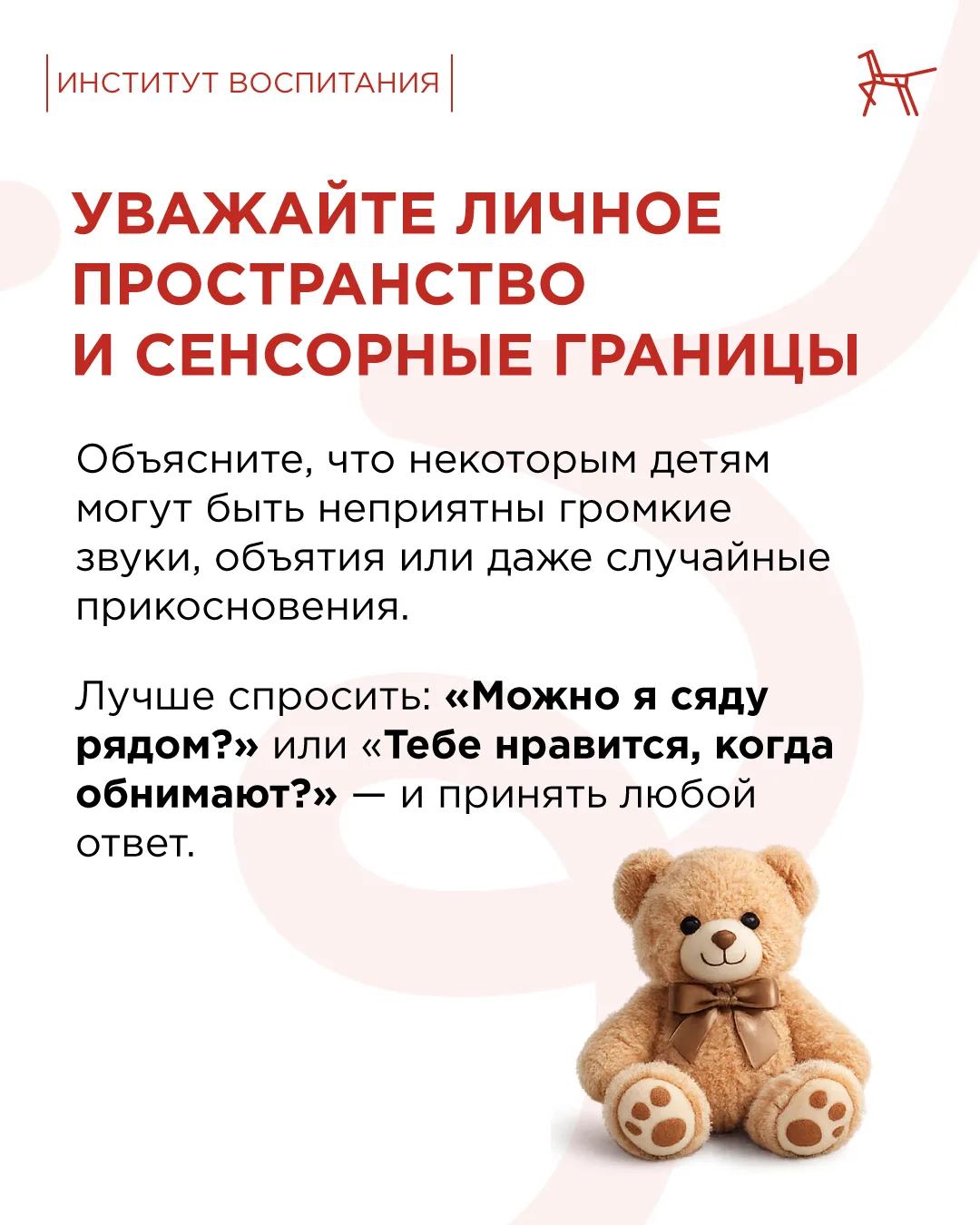 ИНСТИТУТ ВОСПИТАНИЯ

УВАЖАЙТЕ ЛИЧНОЕ ПРОСТРАНСТВО И СЕНСОРНЫЕ ГРАНИЦЫ

Объясните, что некоторым детям могут быть неприятны громкие звуки, объятия или даже случайные прикосновения.

Лучше спросить: «Можно я сяду рядом?» или «Тебе нравится, когда обнимают?» — и принять любой ответ.